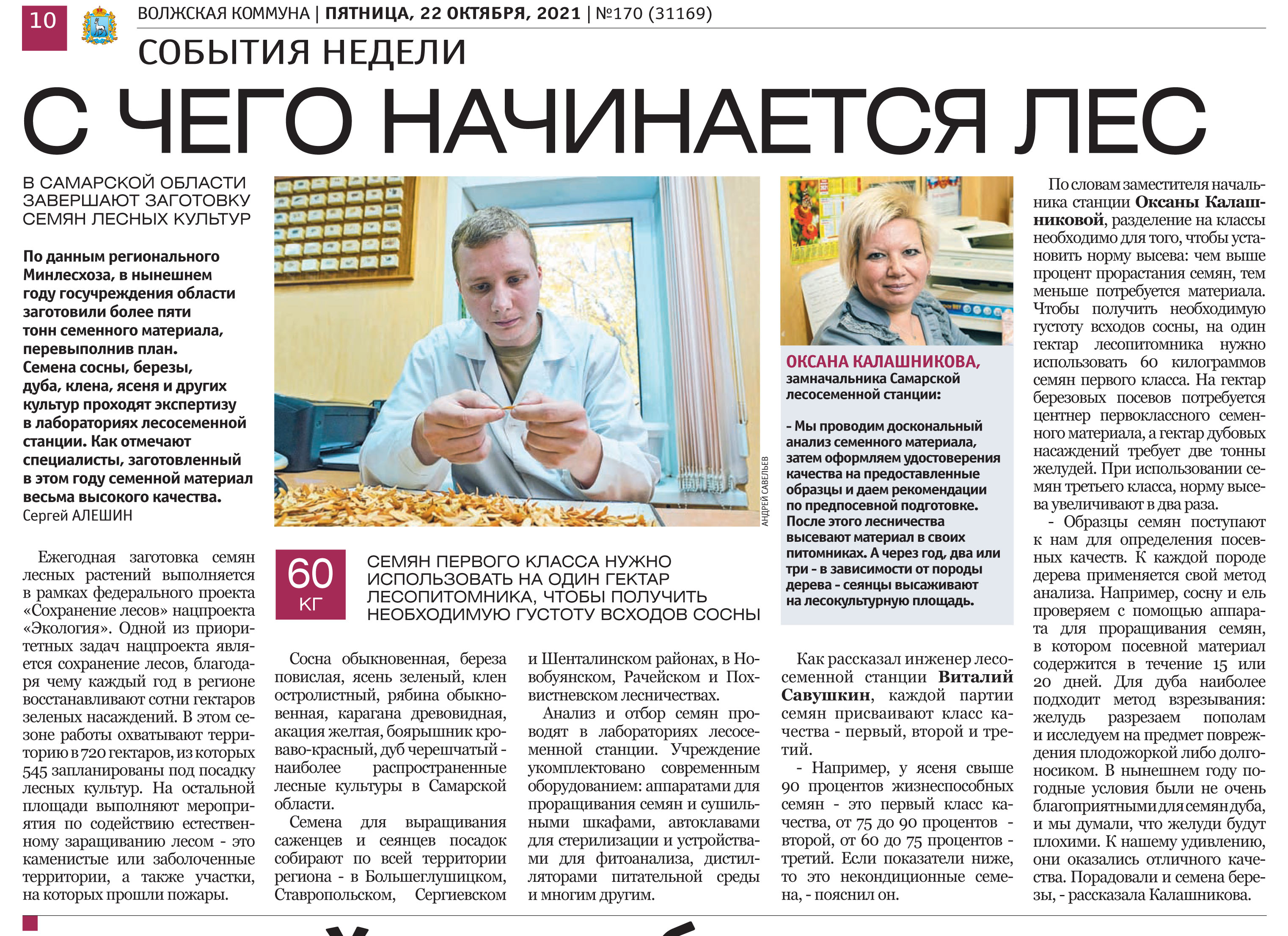 10

ВОЛЖСКАЯ КОММУНА | ПЯТНИЦА, 22 ОКТЯБРЯ, 2021 | №170 (31169)

СОБЫТИЯ НЕДЕЛИ

С ЧЕГО НАЧИНАЕТСЯ ЛЕС

В САМАРСКОЙ ОБЛАСТИ ЗАВЕРШАЮТ ЗАГОТОВКУ СЕМЯН ЛЕСНЫХ КУЛЬТУР

По данным регионального Минлесхоза, в нынешнем году госучреждения области заготовили более пяти тонн семенного материала, перевыполнив план. Семена сосны, березы, дуба, клена, ясеня и других культур проходят экспертизу в лабораториях лесосеменной станции. Как отмечают специалисты, заготовленный в этом году семенной материал весьма высокого качества.

Сергей АЛЕШИН

Ежегодная заготовка семян лесных растений выполняется в рамках федерального проекта «Сохранение лесов» нацпроекта «Экология». Одной из приоритетных задач нацпроекта является сохранение лесов, благодаря чему каждый год в регионе восстанавливают сотни гектаров зеленых насаждений. В этом сезоне работы охватывают территорию в 720 гектаров, из которых 545 запланированы под посадку лесных культур. На остальной площади выполняют мероприятия по содействию естественному заращиванию лесом - это каменистые или заболоченные территории, а также участки, на которых прошли пожары.

АНДРЕЙ САВЕЛЬЕВ

60 КГ

СЕМЯН ПЕРВОГО КЛАССА НУЖНО ИСПОЛЬЗОВАТЬ НА ОДИН ГЕКТАР ЛЕСОПИТОМНИКА, ЧТОБЫ ПОЛУЧИТЬ НЕОБХОДИМУЮ ГУСТОТУ ВСХОДОВ СОСНЫ

Сосна обыкновенная, береза повислая, ясень зеленый, клен остролистный, рябина обыкновенная, карагана древовидная, акация желтая, боярышник кроваво-красный, дуб черешчатый - наиболее распространенные лесные культуры в Самарской области.

Семена для выращивания саженцев и сеянцев посадок собирают по всей территории региона - в Большеглушицком, Ставропольском, Сергиевском и Шенталинском районах, в Новобуянском, Рачейском и Похвистневском лесничествах.

Анализ и отбор семян проводят в лабораториях лесосеменной станции. Учреждение укомплектовано современным оборудованием: аппаратами для проращивания семян и сушильными шкафами, автоклавами для стерилизации и устройствами для фитоанализа, дистилляторами питательной среды и многим другим.

ОКСАНА КАЛАШНИКОВА,
замначальника Самарской лесосеменной станции:

- Мы проводим доскональный анализ семенного материала, затем оформляем удостоверения качества на предоставленные образцы и даем рекомендации по предпосевной подготовке. После этого лесничества высевают материал в своих питомниках. А через год, два или три - в зависимости от породы дерева - сеянцы высаживают на лесокультурную площадь.

Как рассказал инженер лесосеменной станции Виталий Савушкин, каждой партии семян присваивают класс качества - первый, второй и третий.

- Например, у ясеня свыше 90 процентов жизнеспособных семян - это первый класс качества, от 75 до 90 процентов - второй, от 60 до 75 процентов - третий. Если показатели ниже, то это некондиционные семена, - пояснил он.

По словам заместителя начальника станции Оксаны Калашниковой, разделение на классы необходимо для того, чтобы установить норму высева: чем выше процент прорастания семян, тем меньше потребуется материала. Чтобы получить необходимую густоту всходов сосны, на один гектар лесопитомника нужно использовать 60 килограммов семян первого класса. На гектар березовых посевов потребуется центнер первоклассного семенного материала, а гектар дубовых насаждений требует две тонны желудей. При использовании семян третьего класса, норму высева увеличивают в два раза.

- Образцы семян поступают к нам для определения посевных качеств. К каждой породе дерева применяется свой метод анализа. Например, сосну и ель проверяем с помощью аппарата для проращивания семян, в котором посевной материал содержится в течение 15 или 20 дней. Для дуба наиболее подходит метод взрезывания: желудь разрезаем пополам и исследуем на предмет повреждения плодожоркой либо долгоносиком. В нынешнем году погодные условия были не очень благоприятными для семян дуба, и мы думали, что желуди будут плохими. К нашему удивлению, они оказались отличного качества. Порадовали и семена березы, - рассказала Калашникова.